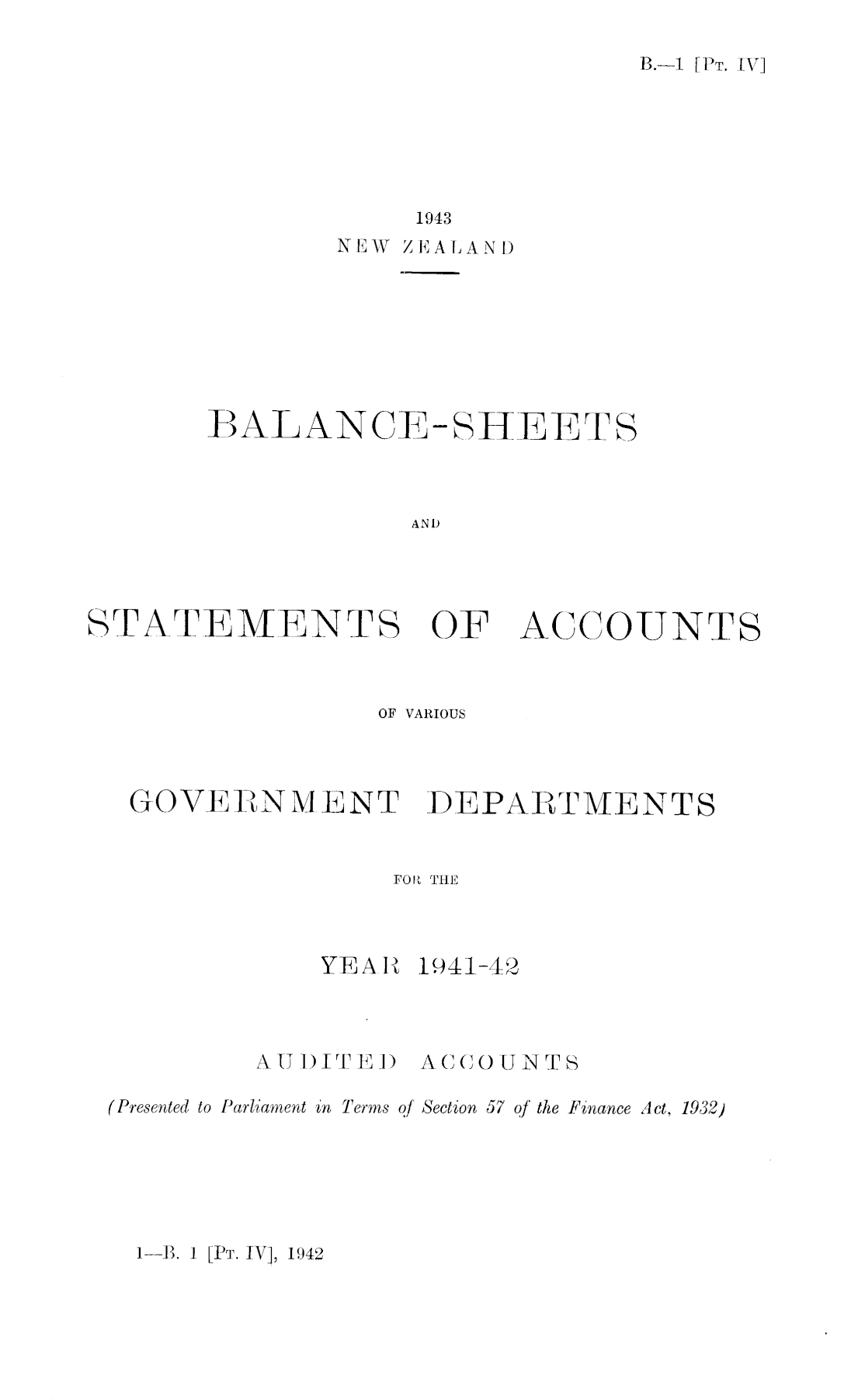 B.—1 [Pt. IV]

1943
NEW ZEALAND

BALANCE-SHEETS

AND

STATEMENTS OF ACCOUNTS

OF VARIOUS

GOVERNMENT DEPARTMENTS

FOR THE

YEAR 1941-42

AUDITED ACCOUNTS

(Presented to Parliament in Terms of Section 57 of the Finance Act, 1932)

1—B. 1 [Pt. IV], 1942